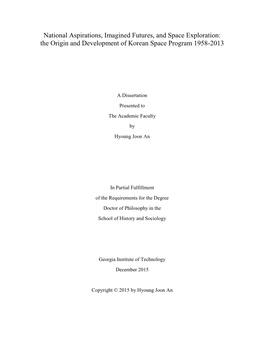 National Aspirations, Imagined Futures, and Space Exploration: the Origin and Development of Korean Space Program 1958-2013

A Dissertation
Presented to
The Academic Faculty
by
Hyoung Joon An

In Partial Fulfillment
of the Requirements for the Degree
Doctor of Philosophy in the
School of History and Sociology

Georgia Institute of Technology
December 2015

Copyright © 2015 by Hyoung Joon An